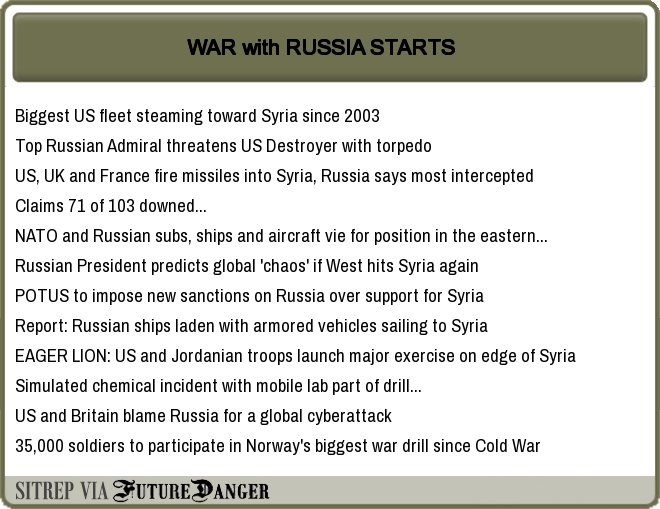 WAR with RUSSIA STARTS

Biggest US fleet steaming toward Syria since 2003

Top Russian Admiral threatens US Destroyer with torpedo

US, UK and France fire missiles into Syria, Russia says most intercepted

Claims 71 of 103 downed...

NATO and Russian subs, ships and aircraft vie for position in the eastern...

Russian President predicts global 'chaos' if West hits Syria again

POTUS to impose new sanctions on Russia over support for Syria

Report: Russian ships laden with armored vehicles sailing to Syria

EAGER LION: US and Jordanian troops launch major exercise on edge of Syria

Simulated chemical incident with mobile lab part of drill...

US and Britain blame Russia for a global cyberattack

35,000 soldiers to participate in Norway's biggest war drill since Cold War

SITREP VIA FUTURE DANGER